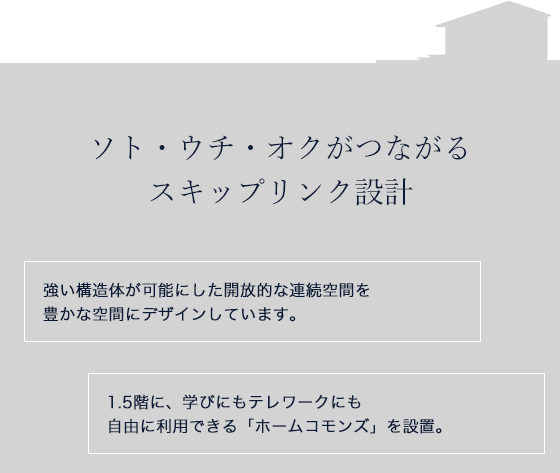 ソト・ウチ・オクがつながる
スキップリンク設計

強い構造体が可能にした開放的な連続空間を
豊かな空間にデザインしています。

1.5階に、学びにもテレワークにも
自由に利用できる「ホームコモンズ」を設置。